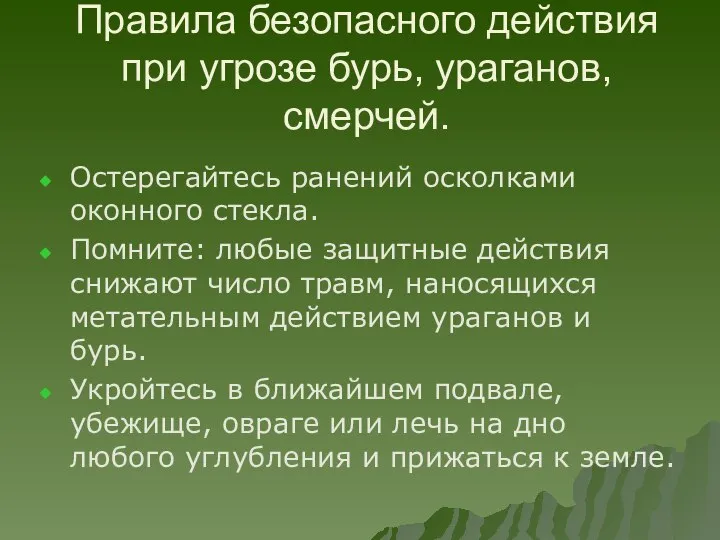 Правила безопасного действия при угрозе бурь, ураганов, смерчей.

Остерегайтесь ранений осколками оконного стекла.

Помните: любые защитные действия снижают число травм, наносящихся метательным действием ураганов и бурь.

Укройтесь в ближайшем подвале, убежище, овраге или лечь на дно любого углубления и прижаться к земле.